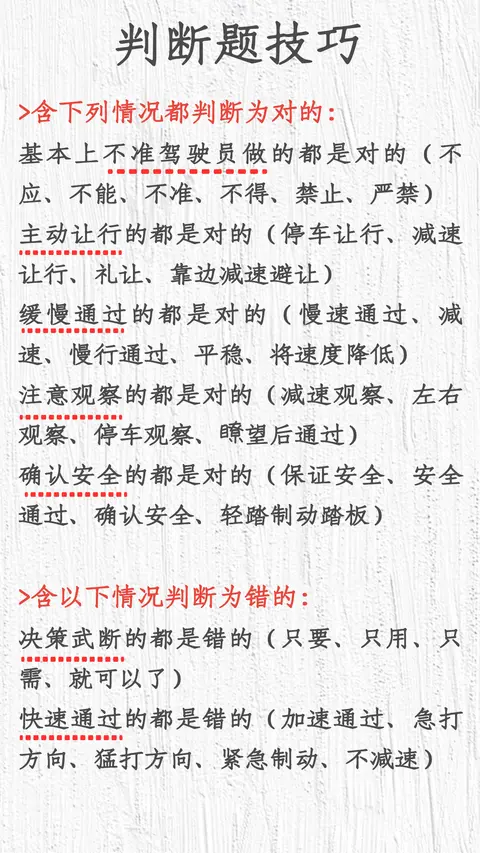 判断题技巧

>含下列情况都判断为对的：

基本上不准驾驶员做的都是对的（不应、不能、不准、不得、禁止、严禁）

主动让行的都是对的（停车让行、减速让行、礼让、靠边减速避让）

缓慢通过的都是对的（慢速通过、减速、慢行通过、平稳、将速度降低）

注意观察的都是对的（减速观察、左右观察、停车观察、瞭望后通过）

确认安全的都是对的（保证安全、安全通过、确认安全、轻踏制动踏板）

>含以下情况判断为错的：

决策武断的都是错的（只要、只用、只需、就可以了）

快速通过的都是错的（加速通过、急打方向、猛打方向、紧急制动、不减速）